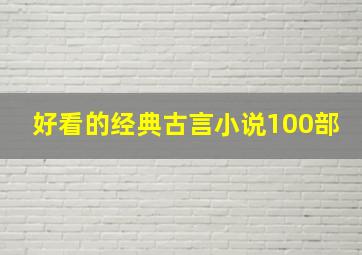 好看的经典古言小说100部